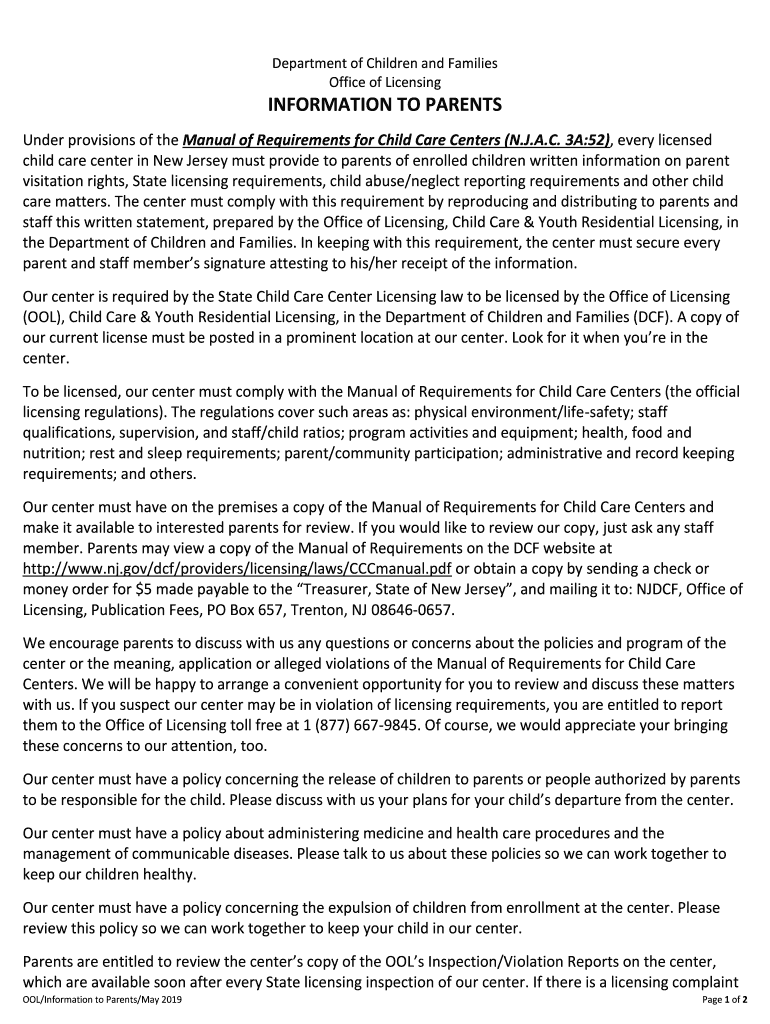 Department of Children and Families
Office of Licensing
INFORMATION TO PARENTS

Under provisions of the Manual of Requirements for Child Care Centers (N.J.A.C. 3A:52), every licensed child care center in New Jersey must provide to parents of enrolled children written information on parent visitation rights, State licensing requirements, child abuse/neglect reporting requirements and other child care matters. The center must comply with this requirement by reproducing and distributing to parents and staff this written statement, prepared by the Office of Licensing, Child Care & Youth Residential Licensing, in the Department of Children and Families. In keeping with this requirement, the center must secure every parent and staff member's signature attesting to his/her receipt of the information.

Our center is required by the State Child Care Center Licensing law to be licensed by the Office of Licensing (OOL), Child Care & Youth Residential Licensing, in the Department of Children and Families (DCF). A copy of our current license must be posted in a prominent location at our center. Look for it when you're in the center.

To be licensed, our center must comply with the Manual of Requirements for Child Care Centers (the official licensing regulations). The regulations cover such areas as: physical environment/life-safety; staff qualifications, supervision, and staff/child ratios; program activities and equipment; health, food and nutrition; rest and sleep requirements; parent/community participation; administrative and record keeping requirements; and others.

Our center must have on the premises a copy of the Manual of Requirements for Child Care Centers and make it available to interested parents for review. If you would like to review our copy, just ask any staff member. Parents may view a copy of the Manual of Requirements on the DCF website at http://www.nj.gov/dcf/providers/licensing/laws/CCCmanual.pdf or obtain a copy by sending a check or money order for $5 made payable to the "Treasurer, State of New Jersey", and mailing it to: NJDCF, Office of Licensing, Publication Fees, PO Box 657, Trenton, NJ 08646-0657.

We encourage parents to discuss with us any questions or concerns about the policies and program of the center or the meaning, application or alleged violations of the Manual of Requirements for Child Care Centers. We will be happy to arrange a convenient opportunity for you to review and discuss these matters with us. If you suspect our center may be in violation of licensing requirements, you are entitled to report them to the Office of Licensing toll free at 1 (877) 667-9845. Of course, we would appreciate your bringing these concerns to our attention, too.

Our center must have a policy concerning the release of children to parents or people authorized by parents to be responsible for the child. Please discuss with us your plans for your child's departure from the center.

Our center must have a policy about administering medicine and health care procedures and the management of communicable diseases. Please talk to us about these policies so we can work together to keep our children healthy.

Our center must have a policy concerning the expulsion of children from enrollment at the center. Please review this policy so we can work together to keep your child in our center.

Parents are entitled to review the center's copy of the OOL's Inspection/Violation Reports on the center, which are available soon after every State licensing inspection of our center. If there is a licensing complaint

OOL/Information to Parents/May 2019
Page 1 of 2